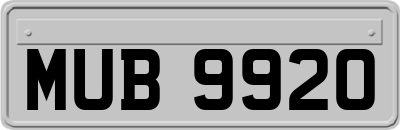 MUB 9920